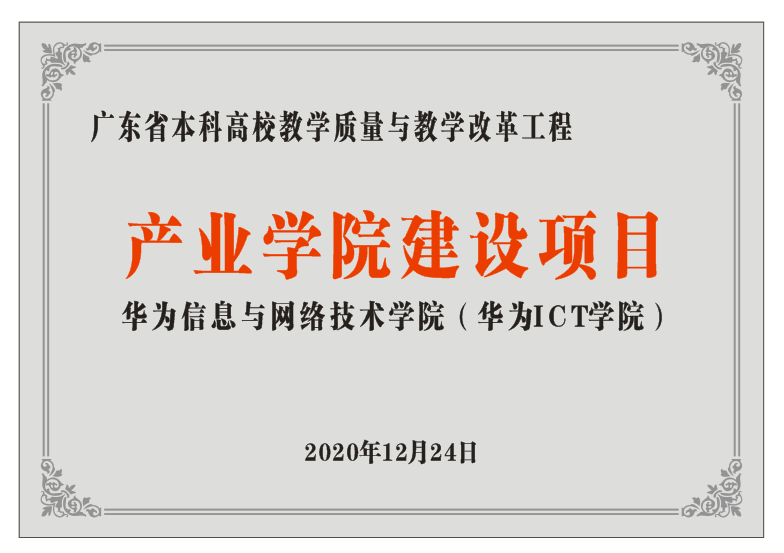 广东省本科高校教学质量与教学改革工程

产业学院建设项目

华为信息与网络技术学院（华为ICT学院）

2020年12月24日